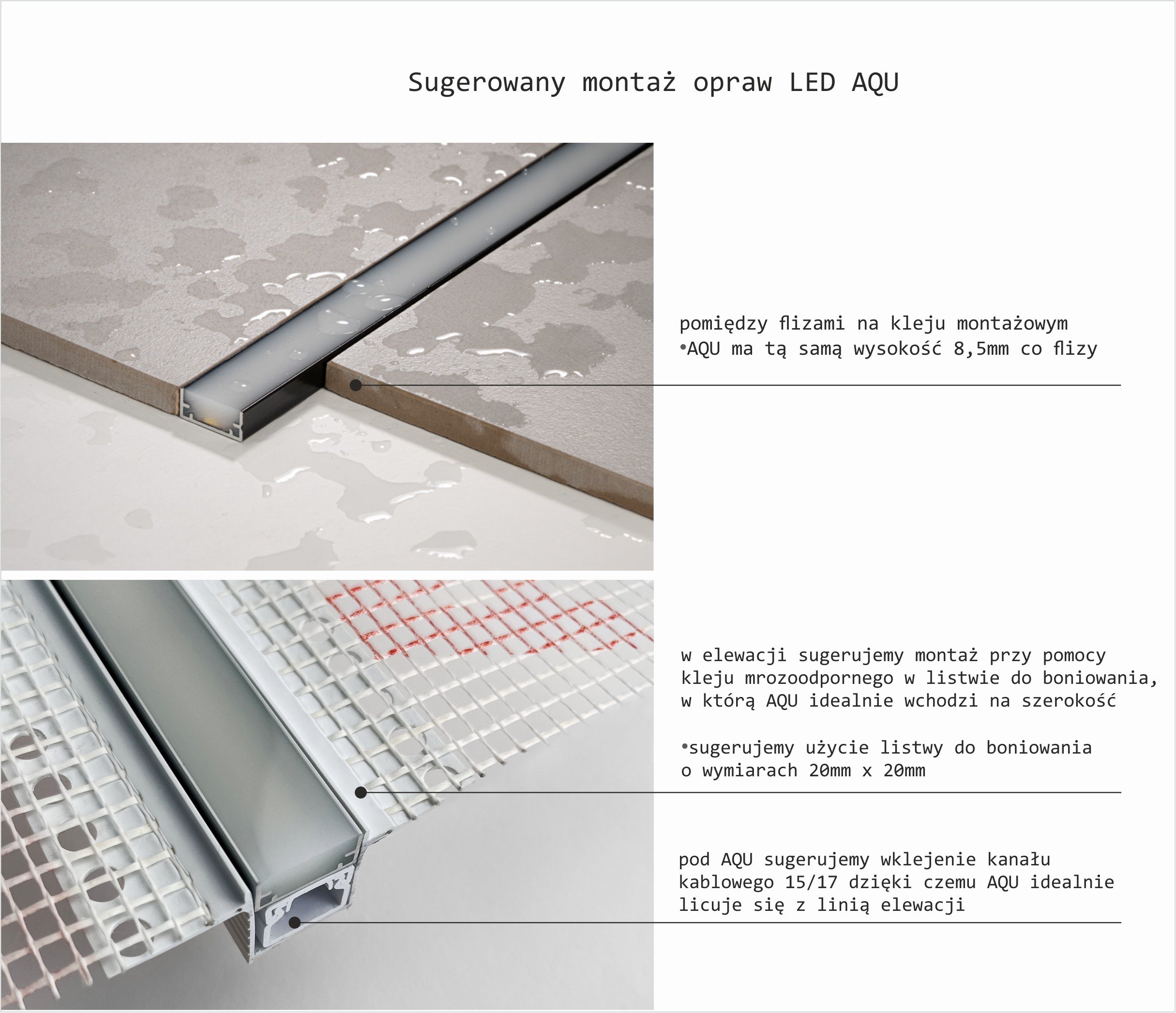 Sugerowany montaż opraw LED AQU

pomiędzy flizami na kleju montażowym
•AQU ma tą samą wysokość 8,5mm co flizy

w elewacji sugerujemy montaż przy pomocy kleju mrozoodpornego w listwie do boniowania, w którą AQU idealnie wchodzi na szerokość

•sugerujemy użycie listwy do boniowania o wymiarach 20mm x 20mm

pod AQU sugerujemy wklejenie kanału kablowego 15/17 dzięki czemu AQU idealnie licuje się z linią elewacji